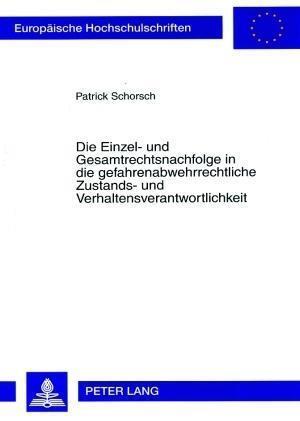 Europäische Hochschulschriften

Patrick Schorsch

Die Einzel- und Gesamtrechtsnachfolge in die gefahrenabwehrrechtliche Zustands- und Verhaltensverantwortlichkeit

PETER LANG